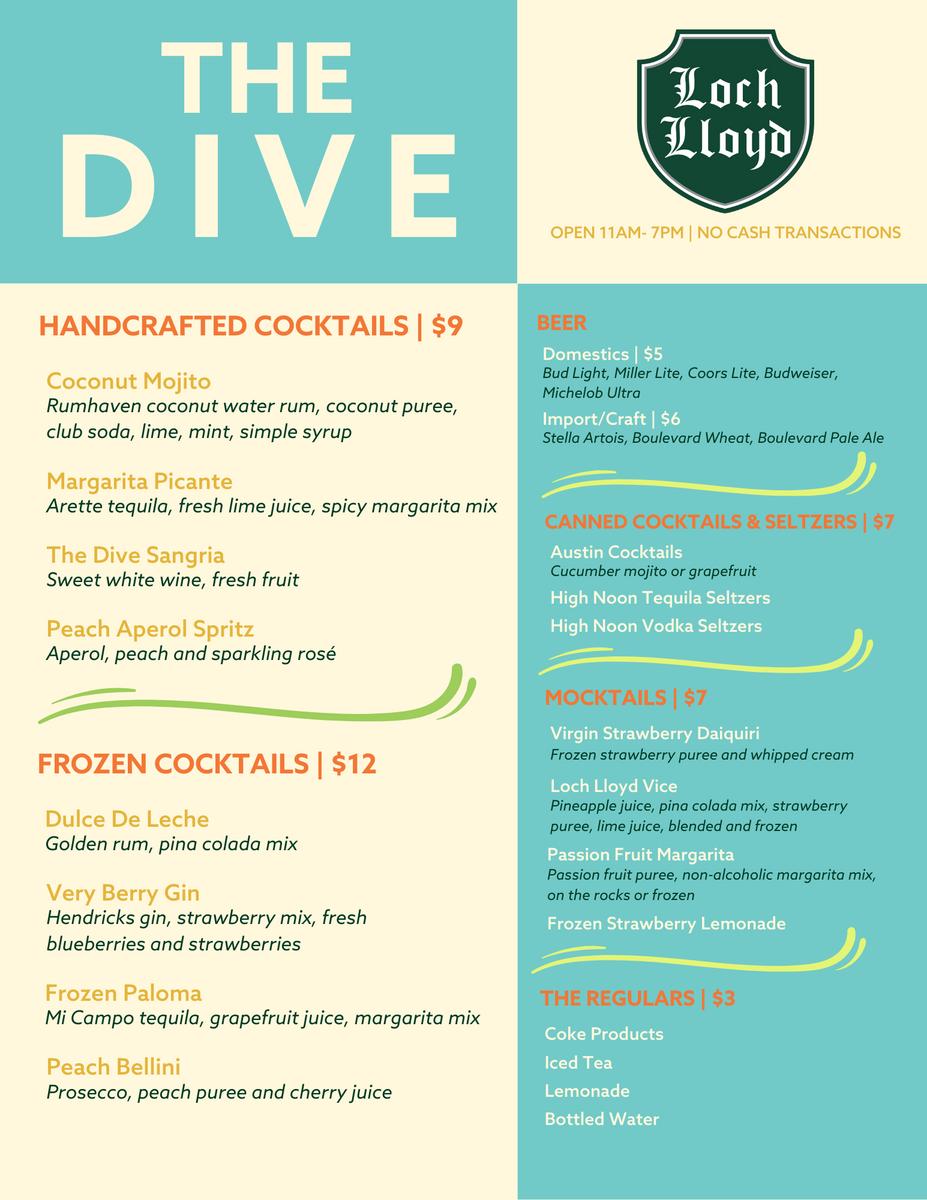 THE
DIVE

Loch
Lloyd

OPEN 11AM- 7PM | NO CASH TRANSACTIONS

HANDCRAFTED COCKTAILS | $9

Coconut Mojito
Rumhaven coconut water rum, coconut puree, club soda, lime, mint, simple syrup

Margarita Picante
Arette tequila, fresh lime juice, spicy margarita mix

The Dive Sangria
Sweet white wine, fresh fruit

Peach Aperol Spritz
Aperol, peach and sparkling rosé

FROZEN COCKTAILS | $12

Dulce De Leche
Golden rum, pina colada mix

Very Berry Gin
Hendricks gin, strawberry mix, fresh blueberries and strawberries

Frozen Paloma
Mi Campo tequila, grapefruit juice, margarita mix

Peach Bellini
Prosecco, peach puree and cherry juice

BEER

Domestics | $5
Bud Light, Miller Lite, Coors Lite, Budweiser, Michelob Ultra

Import/Craft | $6
Stella Artois, Boulevard Wheat, Boulevard Pale Ale

CANNED COCKTAILS & SELTZERS | $7

Austin Cocktails
Cucumber mojito or grapefruit

High Noon Tequila Seltzers

High Noon Vodka Seltzers

MOCKTAILS | $7

Virgin Strawberry Daiquiri
Frozen strawberry puree and whipped cream

Loch Lloyd Vice
Pineapple juice, pina colada mix, strawberry puree, lime juice, blended and frozen

Passion Fruit Margarita
Passion fruit puree, non-alcoholic margarita mix, on the rocks or frozen

Frozen Strawberry Lemonade

THE REGULARS | $3

Coke Products
Iced Tea
Lemonade
Bottled Water